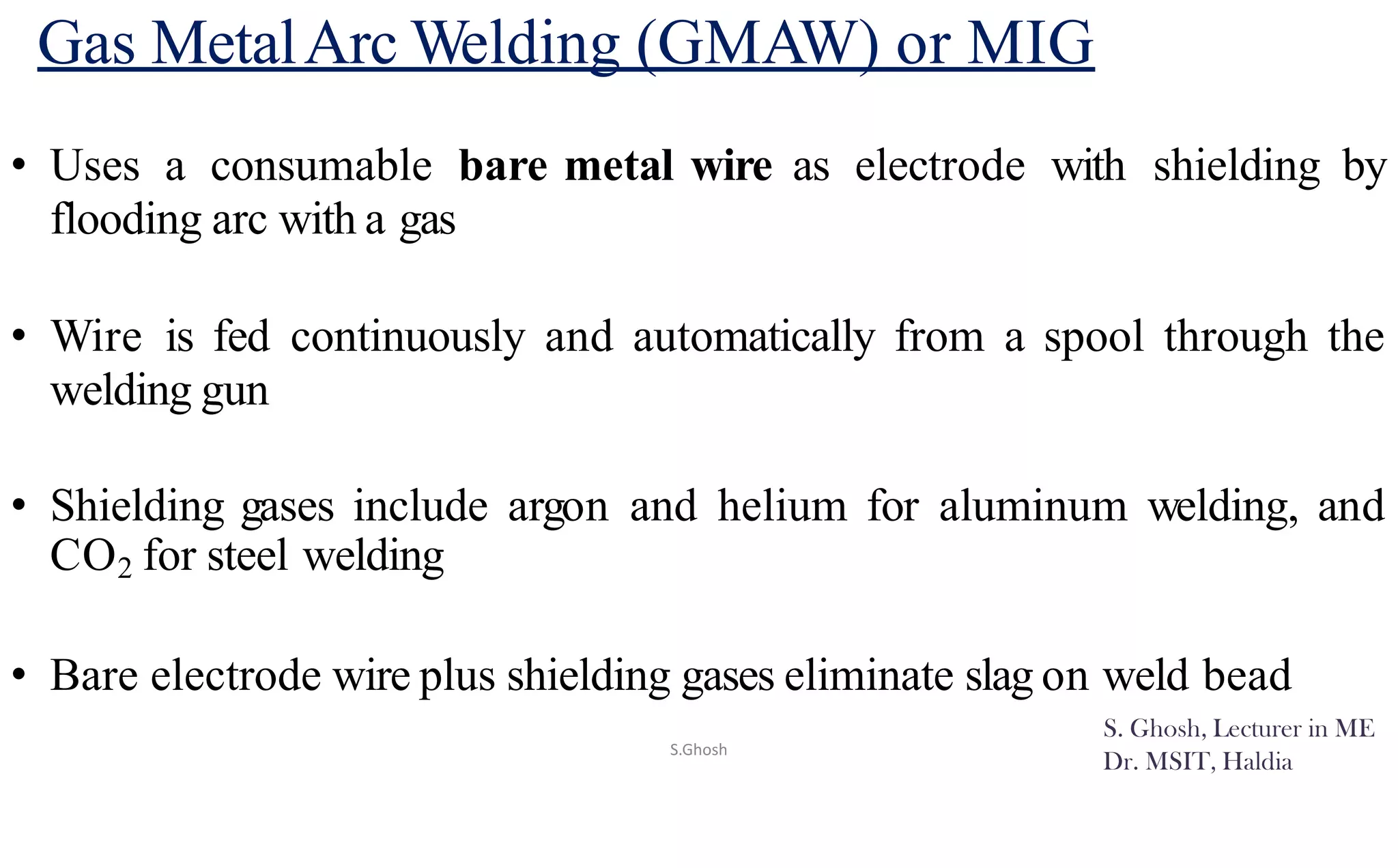 Gas Metal Arc Welding (GMAW) or MIG

• Uses a consumable **bare metal wire** as electrode with shielding by flooding arc with a gas

• Wire is fed continuously and automatically from a spool through the welding gun

• Shielding gases include argon and helium for aluminum welding, and $CO_2$ for steel welding

• Bare electrode wire plus shielding gases eliminate slag on weld bead

S.Ghosh

S. Ghosh, Lecturer in ME
Dr. MSIT, Haldia